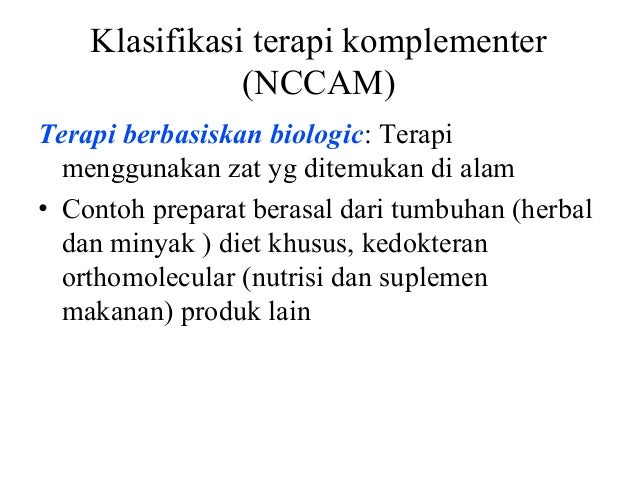 Klasifikasi terapi komplementer (NCCAM)

Terapi berbasiskan biologic: Terapi menggunakan zat yg ditemukan di alam

• Contoh preparat berasal dari tumbuhan (herbal dan minyak ) diet khusus, kedokteran orthomolecular (nutrisi dan suplemen makanan) produk lain